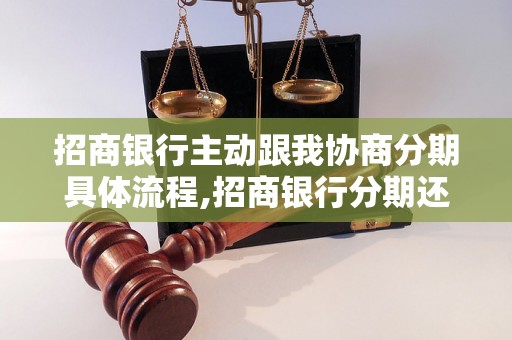 招商银行主动跟我协商分期具体流程,招商银行分期还